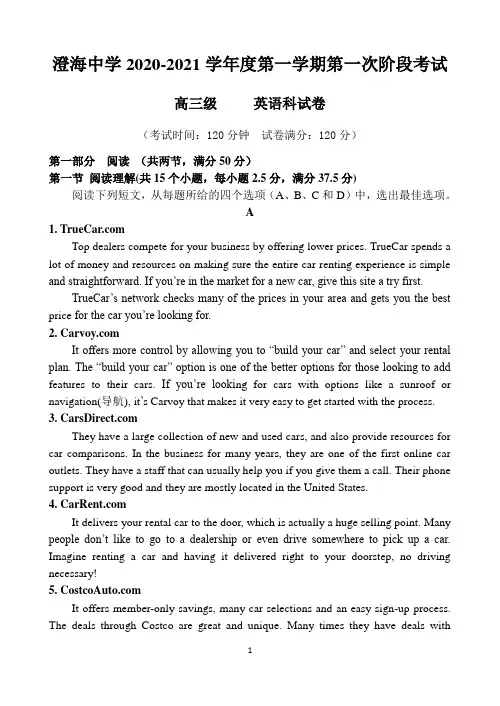 澄海中学 2020-2021 学年度第一学期第一次阶段考试

高三级　　英语科试卷

（考试时间：120 分钟　试卷满分：120 分）

第一部分　阅读　（共两节，满分 50 分）
第一节　阅读理解(共 15 个小题，每小题 2.5 分，满分 37.5 分)

阅读下列短文，从每题所给的四个选项（A、B、C 和 D）中，选出最佳选项。

A

1. TrueCar.com

Top dealers compete for your business by offering lower prices. TrueCar spends a lot of money and resources on making sure the entire car renting experience is simple and straightforward. If you're in the market for a new car, give this site a try first.

TrueCar's network checks many of the prices in your area and gets you the best price for the car you're looking for.

2. Carvoy.com

It offers more control by allowing you to "build your car" and select your rental plan. The "build your car" option is one of the better options for those looking to add features to their cars. If you're looking for cars with options like a sunroof or navigation(导航), it's Carvoy that makes it very easy to get started with the process.

3. CarsDirect.com

They have a large collection of new and used cars, and also provide resources for car comparisons. In the business for many years, they are one of the first online car outlets. They have a staff that can usually help you if you give them a call. Their phone support is very good and they are mostly located in the United States.

4. CarRent.com

It delivers your rental car to the door, which is actually a huge selling point. Many people don't like to go to a dealership or even drive somewhere to pick up a car. Imagine renting a car and having it delivered right to your doorstep, no driving necessary!

5. CostcoAuto.com

It offers member-only savings, many car selections and an easy sign-up process. The deals through Costco are great and unique. Many times they have deals with

1